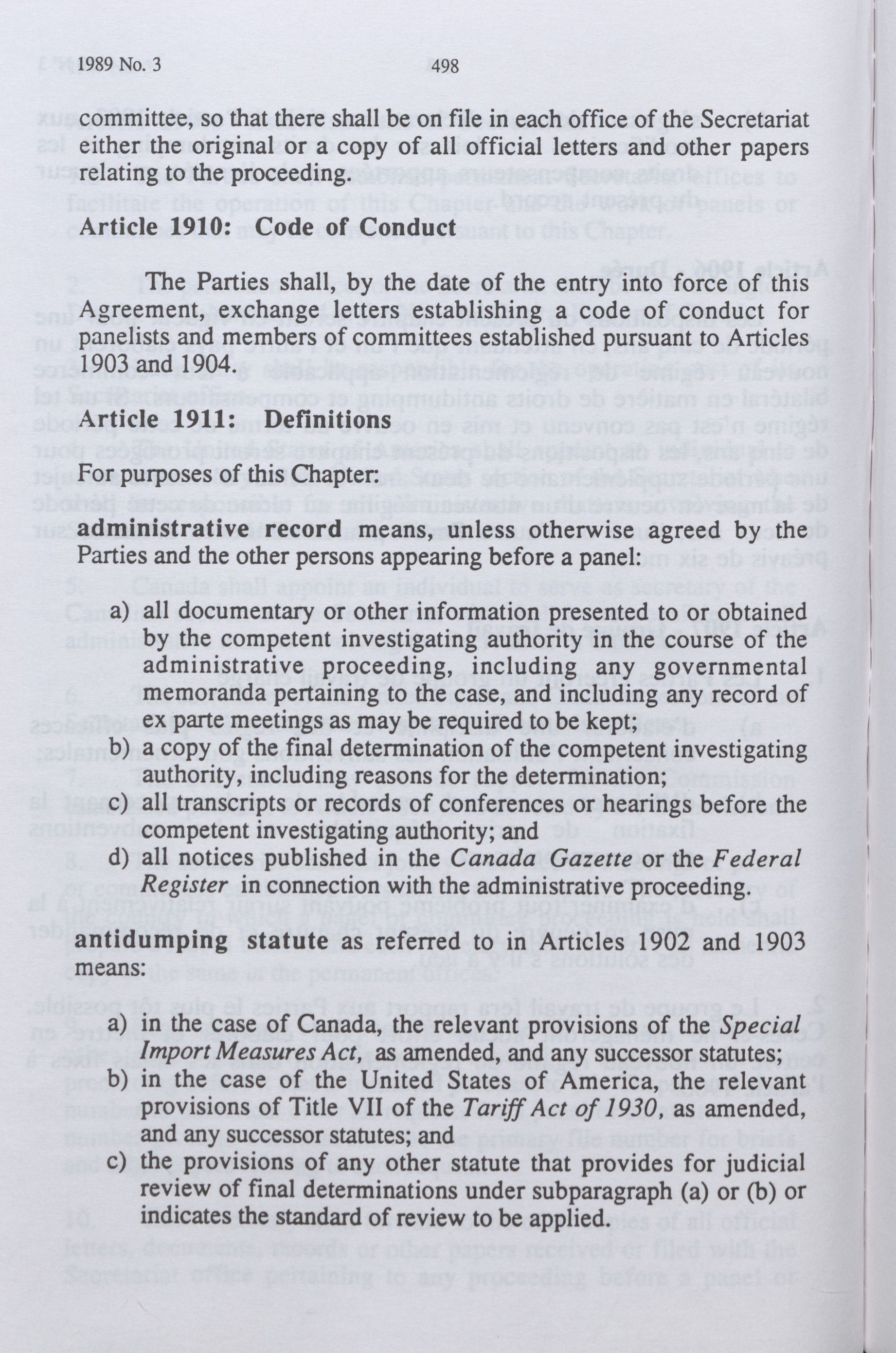 1989 No. 3 498

committee, so that there shall be on file in each office of the Secretariat either the original or a copy of all official letters and other papers relating to the proceeding.

Article 1910: Code of Conduct

The Parties shall, by the date of the entry into force of this Agreement, exchange letters establishing a code of conduct for panelists and members of committees established pursuant to Articles 1903 and 1904.

Article 1911: Definitions

For purposes of this Chapter:

administrative record means, unless otherwise agreed by the Parties and the other persons appearing before a panel:

a) all documentary or other information presented to or obtained by the competent investigating authority in the course of the administrative proceeding, including any governmental memoranda pertaining to the case, and including any record of ex parte meetings as may be required to be kept;
b) a copy of the final determination of the competent investigating authority, including reasons for the determination;
c) all transcripts or records of conferences or hearings before the competent investigating authority; and
d) all notices published in the Canada Gazette or the Federal Register in connection with the administrative proceeding.

antidumping statute as referred to in Articles 1902 and 1903 means:

a) in the case of Canada, the relevant provisions of the Special Import Measures Act, as amended, and any successor statutes;
b) in the case of the United States of America, the relevant provisions of Title VII of the Tariff Act of 1930, as amended, and any successor statutes; and
c) the provisions of any other statute that provides for judicial review of final determinations under subparagraph (a) or (b) or indicates the standard of review to be applied.